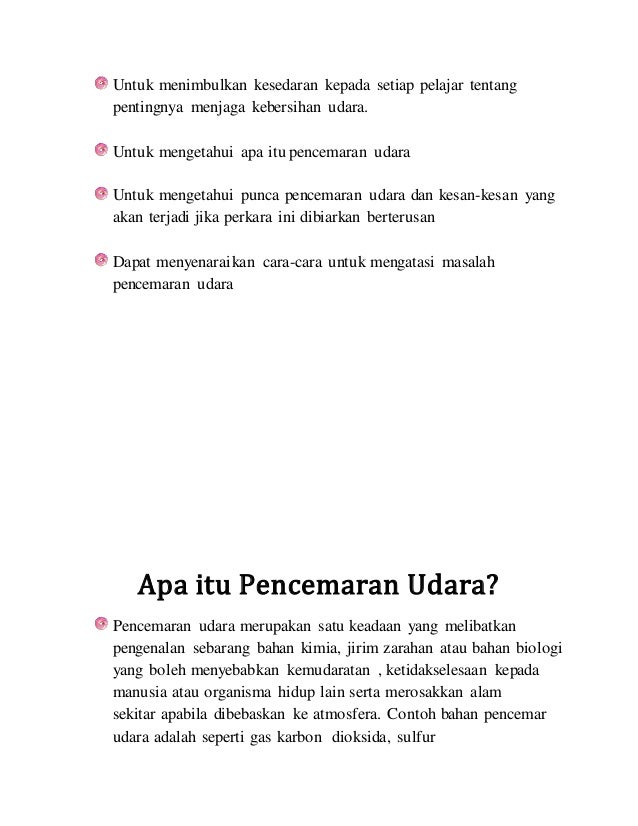 Untuk menimbulkan kesedaran kepada setiap pelajar tentang pentingnya menjaga kebersihan udara.

Untuk mengetahui apa itu pencemaran udara

Untuk mengetahui punca pencemaran udara dan kesan-kesan yang akan terjadi jika perkara ini dibiarkan berterusan

Dapat menyenaraikan cara-cara untuk mengatasi masalah pencemaran udara

Apa itu Pencemaran Udara?

Pencemaran udara merupakan satu keadaan yang melibatkan pengenalan sebarang bahan kimia, jirim zarahan atau bahan biologi yang boleh menyebabkan kemudaratan , ketidakselesaan kepada manusia atau organisma hidup lain serta merosakkan alam sekitar apabila dibebaskan ke atmosfera. Contoh bahan pencemar udara adalah seperti gas karbon dioksida, sulfur